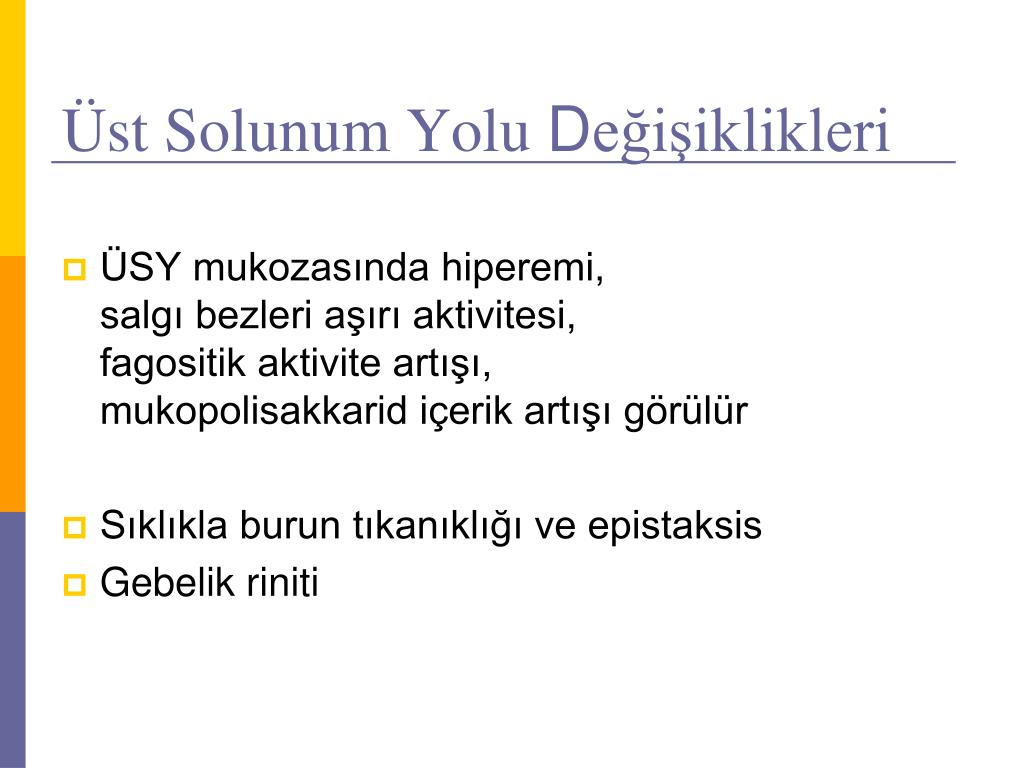 Üst Solunum Yolu Değişiklikleri

ÜSY mukozasında hiperemi,
salgı bezleri aşırı aktivitesi,
fagositik aktivite artışı,
mukopolisakkarid içerik artışı görülür

Sıklıkla burun tıkanıklığı ve epistaksis

Gebelik riniti